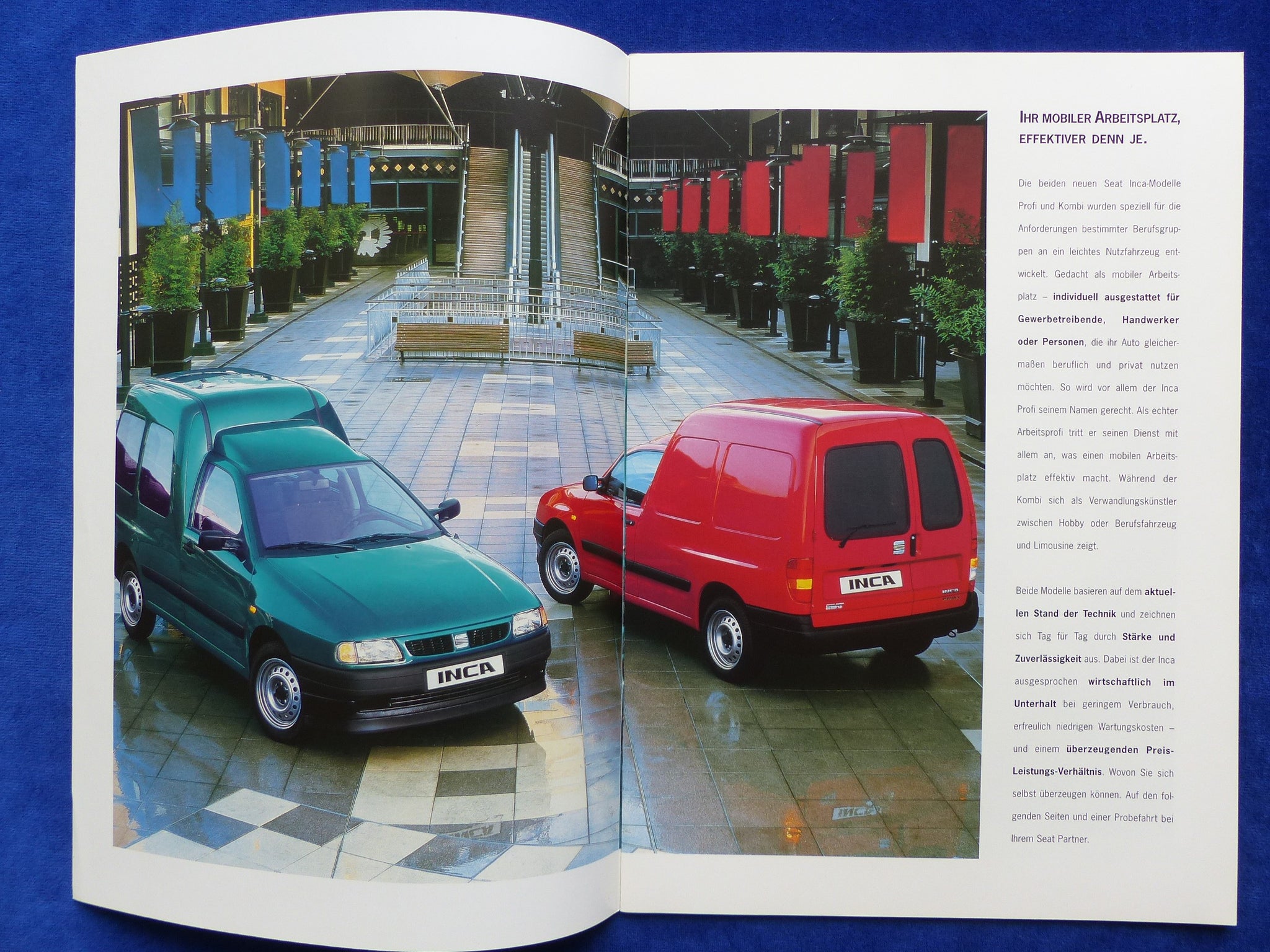 INCA

INCA

IHR MOBILER ARBEITSPLATZ, EFFEKTIVER DENN JE.

Die beiden neuen Seat Inca-Modelle Profi und Kombi wurden speziell für die Anforderungen bestimmter Berufsgruppen an ein leichtes Nutzfahrzeug entwickelt. Gedacht als mobiler Arbeitsplatz – individuell ausgestattet für Gewerbetreibende, Handwerker oder Personen, die ihr Auto gleichermaßen beruflich und privat nutzen möchten. So wird vor allem der Inca Profi seinem Namen gerecht. Als echter Arbeitsprofi tritt er seinen Dienst mit allem an, was einen mobilen Arbeitsplatz effektiv macht. Während der Kombi sich als Verwandlungskünstler zwischen Hobby oder Berufsfahrzeug und Limousine zeigt.

Beide Modelle basieren auf dem aktuellen Stand der Technik und zeichnen sich Tag für Tag durch Stärke und Zuverlässigkeit aus. Dabei ist der Inca ausgesprochen wirtschaftlich im Unterhalt bei geringem Verbrauch, erfreulich niedrigen Wartungskosten – und einem überzeugenden Preis-Leistungs-Verhältnis. Wovon Sie sich selbst überzeugen können. Auf den folgenden Seiten und einer Probefahrt bei Ihrem Seat Partner.